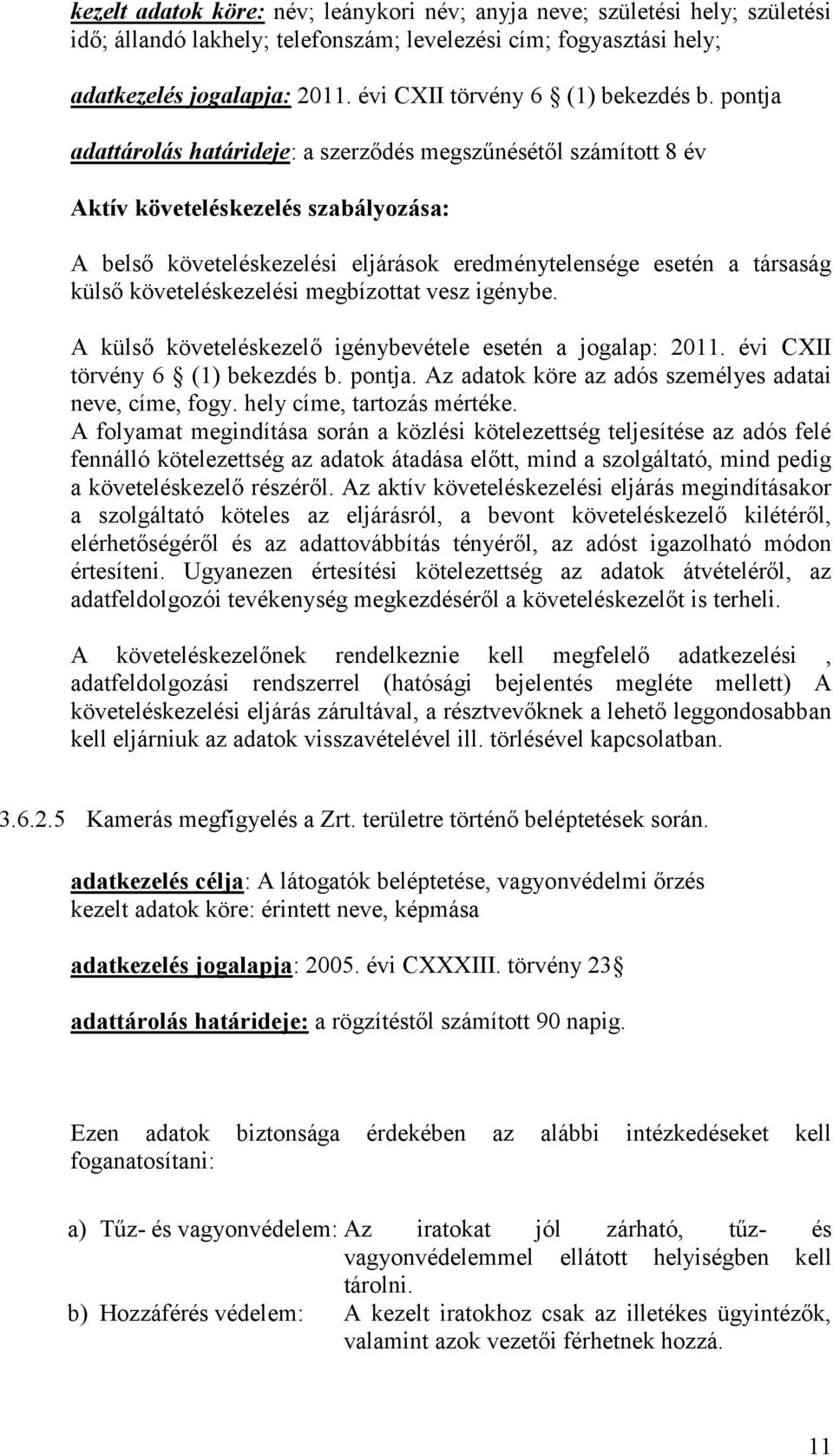 kezelt adatok köre: név; leánykori név; anyja neve; születési hely; születési idő; állandó lakhely; telefonszám; levelezési cím; fogyasztási hely;

adatkezelés jogalapja: 2011. évi CXII törvény 6 § (1) bekezdés b. pontja

adattárolás határideje: a szerződés megszűnésétől számított 8 év

Aktív követeléskezelés szabályozása:

A belső követeléskezelési eljárások eredménytelensége esetén a társaság külső követeléskezelési megbízottat vesz igénybe.

A külső követeléskezelő igénybevétele esetén a jogalap: 2011. évi CXII törvény 6 § (1) bekezdés b. pontja. Az adatok köre az adós személyes adatai neve, címe, fogy. hely címe, tartozás mértéke.
A folyamat megindítása során a közlési kötelezettség teljesítése az adós felé fennálló kötelezettség az adatok átadása előtt, mind a szolgáltató, mind pedig a követeléskezelő részéről. Az aktív követeléskezelési eljárás megindításakor a szolgáltató köteles az eljárásról, a bevont követeléskezelő kilétéről, elérhetőségéről és az adattovábbítás tényéről, az adóst igazolható módon értesíteni. Ugyanezen értesítési kötelezettség az adatok átvételéről, az adatfeldolgozói tevékenység megkezdéséről a követeléskezelőt is terheli.

A követeléskezelőnek rendelkeznie kell megfelelő adatkezelési , adatfeldolgozási rendszerrel (hatósági bejelentés megléte mellett) A követeléskezelési eljárás zárultával, a résztvevőknek a lehető leggondosabban kell eljárniuk az adatok visszavételével ill. törlésével kapcsolatban.

3.6.2.5 Kamerás megfigyelés a Zrt. területre történő beléptetések során.

adatkezelés célja: A látogatók beléptetése, vagyonvédelmi őrzés
kezelt adatok köre: érintett neve, képmása

adatkezelés jogalapja: 2005. évi CXXXIII. törvény 23§

adattárolás határideje: a rögzítéstől számított 90 napig.

Ezen adatok biztonsága érdekében az alábbi intézkedéseket kell foganatosítani:

a) Tűz- és vagyonvédelem: Az iratokat jól zárható, tűz- és vagyonvédelemmel ellátott helyiségben kell tárolni.
b) Hozzáférés védelem: A kezelt iratokhoz csak az illetékes ügyintézők, valamint azok vezetői férhetnek hozzá.

11